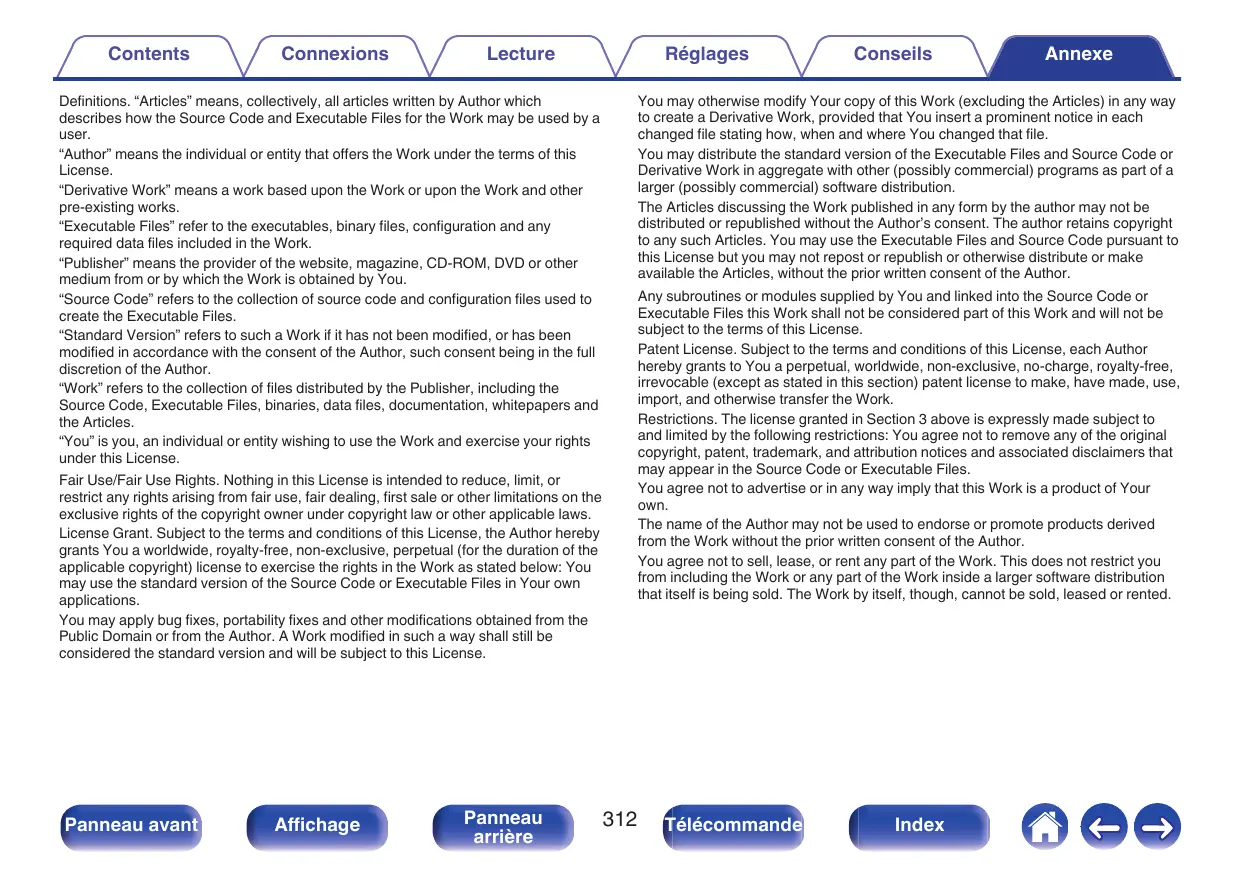 Contents Connexions Lecture Réglages Conseils Annexe

Definitions. “Articles” means, collectively, all articles written by Author which describes how the Source Code and Executable Files for the Work may be used by a user.

“Author” means the individual or entity that offers the Work under the terms of this License.

“Derivative Work” means a work based upon the Work or upon the Work and other pre-existing works.

“Executable Files” refer to the executables, binary files, configuration and any required data files included in the Work.

“Publisher” means the provider of the website, magazine, CD-ROM, DVD or other medium from or by which the Work is obtained by You.

“Source Code” refers to the collection of source code and configuration files used to create the Executable Files.

“Standard Version” refers to such a Work if it has not been modified, or has been modified in accordance with the consent of the Author, such consent being in the full discretion of the Author.

“Work” refers to the collection of files distributed by the Publisher, including the Source Code, Executable Files, binaries, data files, documentation, whitepapers and the Articles.

“You” is you, an individual or entity wishing to use the Work and exercise your rights under this License.

Fair Use/Fair Use Rights. Nothing in this License is intended to reduce, limit, or restrict any rights arising from fair use, fair dealing, first sale or other limitations on the exclusive rights of the copyright owner under copyright law or other applicable laws.

License Grant. Subject to the terms and conditions of this License, the Author hereby grants You a worldwide, royalty-free, non-exclusive, perpetual (for the duration of the applicable copyright) license to exercise the rights in the Work as stated below: You may use the standard version of the Source Code or Executable Files in Your own applications.

You may apply bug fixes, portability fixes and other modifications obtained from the Public Domain or from the Author. A Work modified in such a way shall still be considered the standard version and will be subject to this License.

You may otherwise modify Your copy of this Work (excluding the Articles) in any way to create a Derivative Work, provided that You insert a prominent notice in each changed file stating how, when and where You changed that file.

You may distribute the standard version of the Executable Files and Source Code or Derivative Work in aggregate with other (possibly commercial) programs as part of a larger (possibly commercial) software distribution.

The Articles discussing the Work published in any form by the author may not be distributed or republished without the Author’s consent. The author retains copyright to any such Articles. You may use the Executable Files and Source Code pursuant to this License but you may not repost or republish or otherwise distribute or make available the Articles, without the prior written consent of the Author.

Any subroutines or modules supplied by You and linked into the Source Code or Executable Files this Work shall not be considered part of this Work and will not be subject to the terms of this License.

Patent License. Subject to the terms and conditions of this License, each Author hereby grants to You a perpetual, worldwide, non-exclusive, no-charge, royalty-free, irrevocable (except as stated in this section) patent license to make, have made, use, import, and otherwise transfer the Work.

Restrictions. The license granted in Section 3 above is expressly made subject to and limited by the following restrictions: You agree not to remove any of the original copyright, patent, trademark, and attribution notices and associated disclaimers that may appear in the Source Code or Executable Files.

You agree not to advertise or in any way imply that this Work is a product of Your own.

The name of the Author may not be used to endorse or promote products derived from the Work without the prior written consent of the Author.

You agree not to sell, lease, or rent any part of the Work. This does not restrict you from including the Work or any part of the Work inside a larger software distribution that itself is being sold. The Work by itself, though, cannot be sold, leased or rented.

Panneau avant Affichage Panneau arrière 312 Télécommande Index